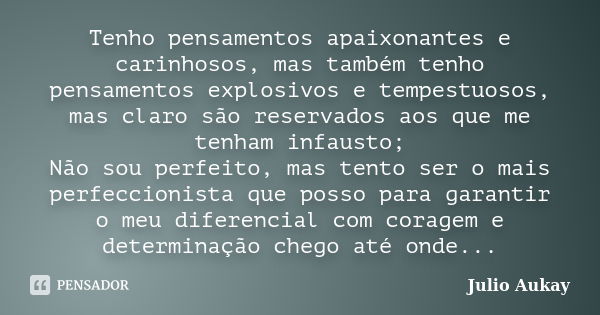 Tenho pensamentos apaixonantes e carinhosos, mas também tenho pensamentos explosivos e tempestuosos, mas claro são reservados aos que me tenham infausto;
Não sou perfeito, mas tento ser o mais perfeccionista que posso para garantir o meu diferencial com coragem e determinação chego até onde...

PENSADOR

Julio Aukay